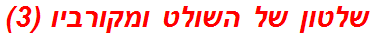 שלטון של השולט ומקורביו (3)